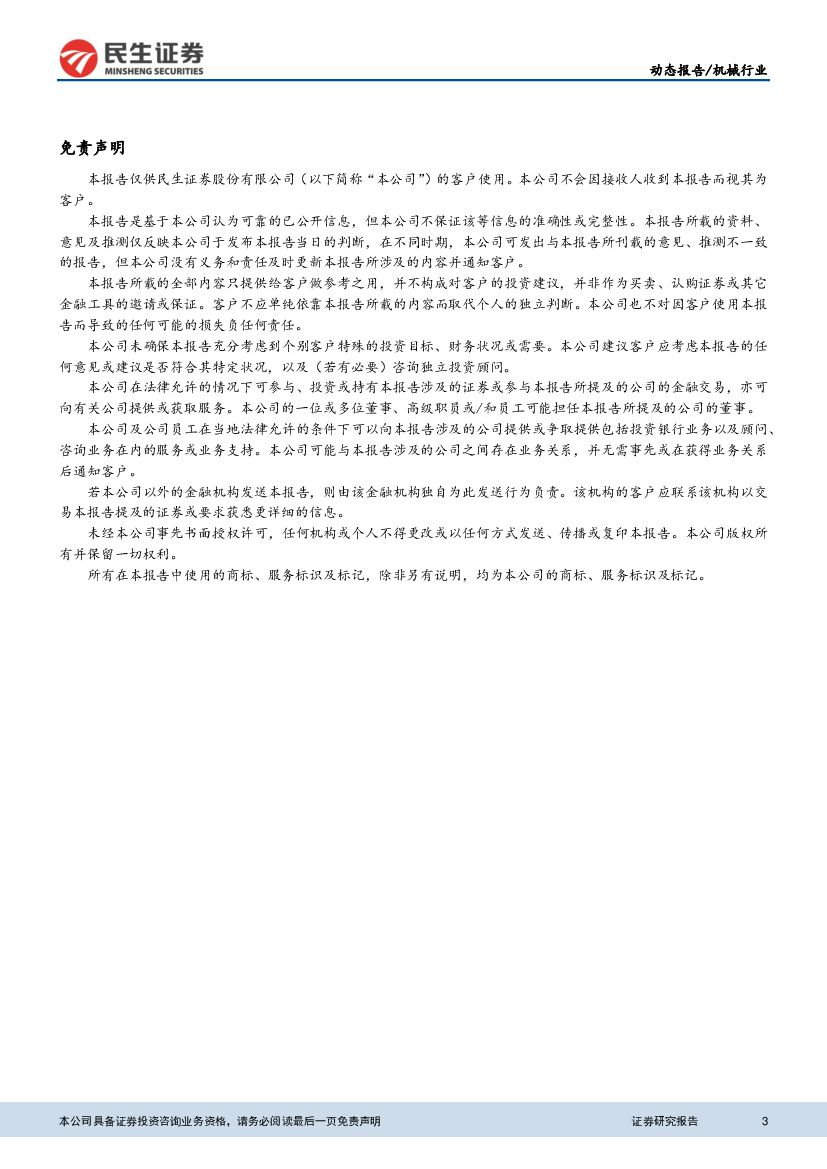 民生证券
MINSHENG SECURITIES

动态报告/机械行业

免责声明

本报告仅供民生证券股份有限公司（以下简称“本公司”）的客户使用。本公司不会因接收人收到本报告而视其为客户。

本报告是基于本公司认为可靠的已公开信息，但本公司不保证该等信息的准确性或完整性。本报告所载的资料、意见及推测仅反映本公司于发布本报告当日的判断，在不同时期，本公司可发出与本报告所刊载的意见、推测不一致的报告，但本公司没有义务和责任及时更新本报告所涉及的内容并通知客户。

本报告所载的全部内容只提供给客户做参考之用，并不构成对客户的投资建议，并非作为买卖、认购证券或其它金融工具的邀请或保证。客户不应单纯依靠本报告所载的内容而取代个人的独立判断。本公司也不对因客户使用本报告而导致的任何可能的损失负任何责任。

本公司未确保本报告充分考虑到个别客户特殊的投资目标、财务状况或需要。本公司建议客户应考虑本报告的任何意见或建议是否符合其特定状况，以及（若有必要）咨询独立投资顾问。

本公司在法律允许的情况下可参与、投资或持有本报告涉及的证券或参与本报告所提及的公司的金融交易，亦可向有关公司提供或获取服务。本公司的一位或多位董事、高级职员或/和员工可能担任本报告所提及的公司的董事。

本公司及公司员工在当地法律允许的条件下可以向本报告涉及的公司提供或争取提供包括投资银行业务以及顾问、咨询业务在内的服务或业务支持。本公司可能与本报告涉及的公司之间存在业务关系，并无需事先或在获得业务关系后通知客户。

若本公司以外的金融机构发送本报告，则由该金融机构独自为此发送行为负责。该机构的客户应联系该机构以交易本报告提及的证券或要求获悉更详细的信息。

未经本公司事先书面授权许可，任何机构或个人不得更改或以任何方式发送、传播或复印本报告。本公司版权所有并保留一切权利。

所有在本报告中使用的商标、服务标识及标记，除非另有说明，均为本公司的商标、服务标识及标记。

本公司具备证券投资咨询业务资格，请务必阅读最后一页免责声明 证券研究报告 3